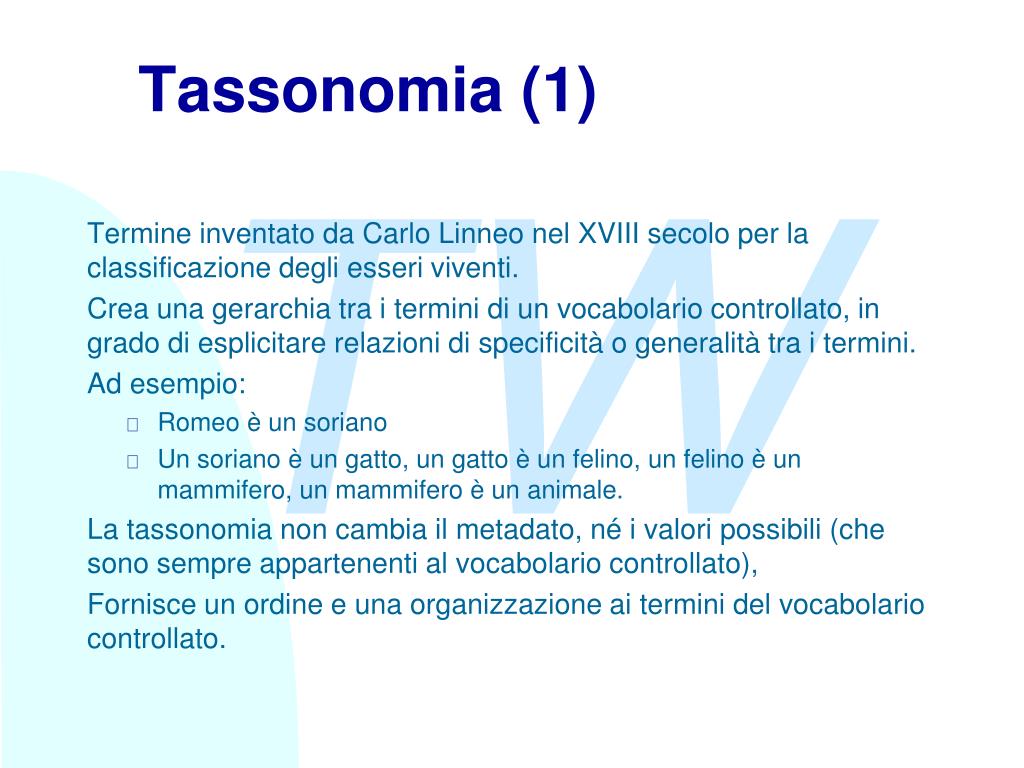 Tassonomia (1)

Termine inventato da Carlo Linneo nel XVIII secolo per la classificazione degli esseri viventi.

Crea una gerarchia tra i termini di un vocabolario controllato, in grado di esplicitare relazioni di specificità o generalità tra i termini.

Ad esempio:

Romeo è un soriano

Un soriano è un gatto, un gatto è un felino, un felino è un mammifero, un mammifero è un animale.

La tassonomia non cambia il metadato, né i valori possibili (che sono sempre appartenenti al vocabolario controllato),

Fornisce un ordine e una organizzazione ai termini del vocabolario controllato.

TW